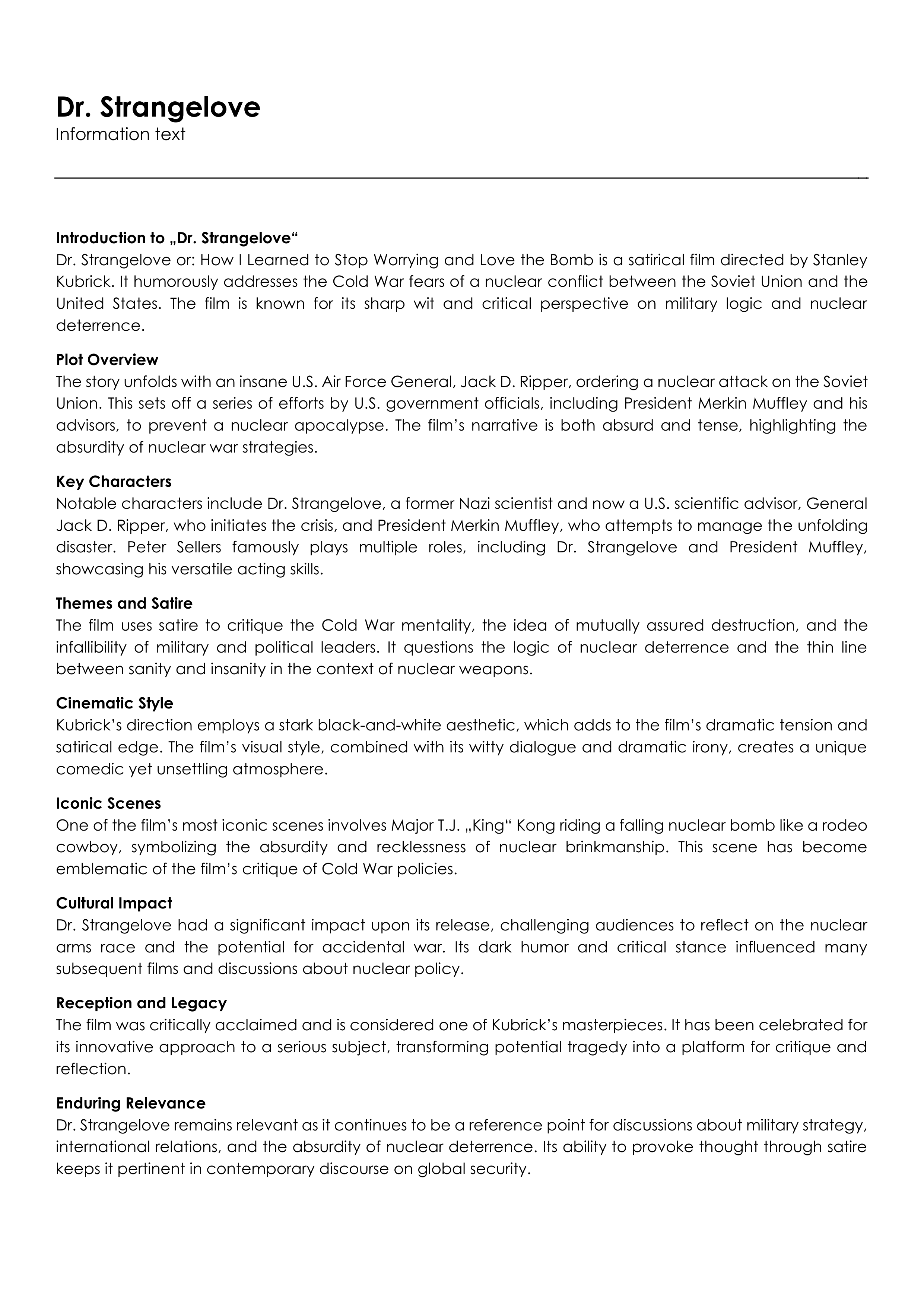 Dr. Strangelove
Information text

Introduction to „Dr. Strangelove“
Dr. Strangelove or: How I Learned to Stop Worrying and Love the Bomb is a satirical film directed by Stanley Kubrick. It humorously addresses the Cold War fears of a nuclear conflict between the Soviet Union and the United States. The film is known for its sharp wit and critical perspective on military logic and nuclear deterrence.

Plot Overview
The story unfolds with an insane U.S. Air Force General, Jack D. Ripper, ordering a nuclear attack on the Soviet Union. This sets off a series of efforts by U.S. government officials, including President Merkin Muffley and his advisors, to prevent a nuclear apocalypse. The film's narrative is both absurd and tense, highlighting the absurdity of nuclear war strategies.

Key Characters
Notable characters include Dr. Strangelove, a former Nazi scientist and now a U.S. scientific advisor, General Jack D. Ripper, who initiates the crisis, and President Merkin Muffley, who attempts to manage the unfolding disaster. Peter Sellers famously plays multiple roles, including Dr. Strangelove and President Muffley, showcasing his versatile acting skills.

Themes and Satire
The film uses satire to critique the Cold War mentality, the idea of mutually assured destruction, and the infallibility of military and political leaders. It questions the logic of nuclear deterrence and the thin line between sanity and insanity in the context of nuclear weapons.

Cinematic Style
Kubrick's direction employs a stark black-and-white aesthetic, which adds to the film's dramatic tension and satirical edge. The film's visual style, combined with its witty dialogue and dramatic irony, creates a unique comedic yet unsettling atmosphere.

Iconic Scenes
One of the film's most iconic scenes involves Major T.J. „King“ Kong riding a falling nuclear bomb like a rodeo cowboy, symbolizing the absurdity and recklessness of nuclear brinkmanship. This scene has become emblematic of the film's critique of Cold War policies.

Cultural Impact
Dr. Strangelove had a significant impact upon its release, challenging audiences to reflect on the nuclear arms race and the potential for accidental war. Its dark humor and critical stance influenced many subsequent films and discussions about nuclear policy.

Reception and Legacy
The film was critically acclaimed and is considered one of Kubrick's masterpieces. It has been celebrated for its innovative approach to a serious subject, transforming potential tragedy into a platform for critique and reflection.

Enduring Relevance
Dr. Strangelove remains relevant as it continues to be a reference point for discussions about military strategy, international relations, and the absurdity of nuclear deterrence. Its ability to provoke thought through satire keeps it pertinent in contemporary discourse on global security.